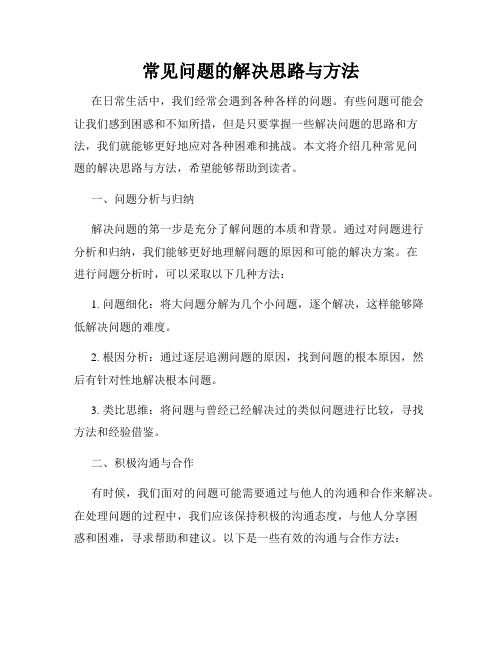 常见问题的解决思路与方法

在日常生活中，我们经常会遇到各种各样的问题。有些问题可能会让我们感到困惑和不知所措，但是只要掌握一些解决问题的思路和方法，我们就能够更好地应对各种困难和挑战。本文将介绍几种常见问题的解决思路与方法，希望能够帮助到读者。

一、问题分析与归纳

解决问题的第一步是充分了解问题的本质和背景。通过对问题进行分析和归纳，我们能够更好地理解问题的原因和可能的解决方案。在进行问题分析时，可以采取以下几种方法：

1. 问题细化：将大问题分解为几个小问题，逐个解决，这样能够降低解决问题的难度。

2. 根因分析：通过逐层追溯问题的原因，找到问题的根本原因，然后有针对性地解决根本问题。

3. 类比思维：将问题与曾经已经解决过的类似问题进行比较，寻找方法和经验借鉴。

二、积极沟通与合作

有时候，我们面对的问题可能需要通过与他人的沟通和合作来解决。在处理问题的过程中，我们应该保持积极的沟通态度，与他人分享困惑和困难，寻求帮助和建议。以下是一些有效的沟通与合作方法：